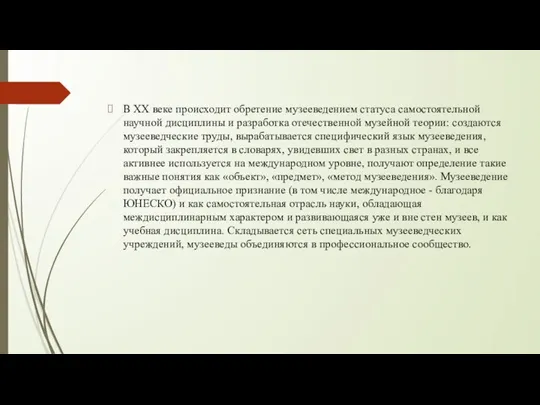 В XX веке происходит обретение музееведением статуса самостоятельной научной дисциплины и разработка отечественной музейной теории: создаются музееведческие труды, вырабатывается специфический язык музееведения, который закрепляется в словарях, увидевших свет в разных странах, и все активнее используется на международном уровне, получают определение такие важные понятия как «объект», «предмет», «метод музееведения». Музееведение получает официальное признание (в том числе международное - благодаря ЮНЕСКО) и как самостоятельная отрасль науки, обладающая междисциплинарным характером и развивающаяся уже и вне стен музеев, и как учебная дисциплина. Складывается сеть специальных музееведческих учреждений, музееведы объединяются в профессиональное сообщество.